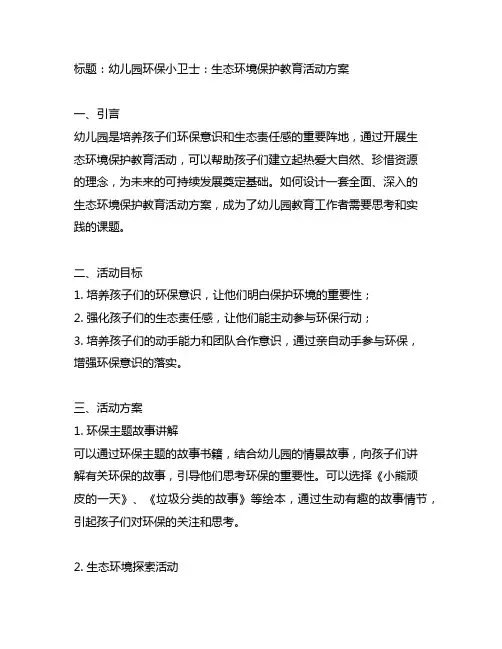 标题：幼儿园环保小卫士：生态环境保护教育活动方案

一、引言
幼儿园是培养孩子们环保意识和生态责任感的重要阵地，通过开展生态环境保护教育活动，可以帮助孩子们建立起热爱大自然、珍惜资源的理念，为未来的可持续发展奠定基础。如何设计一套全面、深入的生态环境保护教育活动方案，成为了幼儿园教育工作者需要思考和实践的课题。

二、活动目标
1. 培养孩子们的环保意识，让他们明白保护环境的重要性；
2. 强化孩子们的生态责任感，让他们能主动参与环保行动；
3. 培养孩子们的动手能力和团队合作意识，通过亲自动手参与环保，增强环保意识的落实。

三、活动方案
1. 环保主题故事讲解
可以通过环保主题的故事书籍，结合幼儿园的情景故事，向孩子们讲解有关环保的故事，引导他们思考环保的重要性。可以选择《小熊顽皮的一天》、《垃圾分类的故事》等绘本，通过生动有趣的故事情节，引起孩子们对环保的关注和思考。

2. 生态环境探索活动